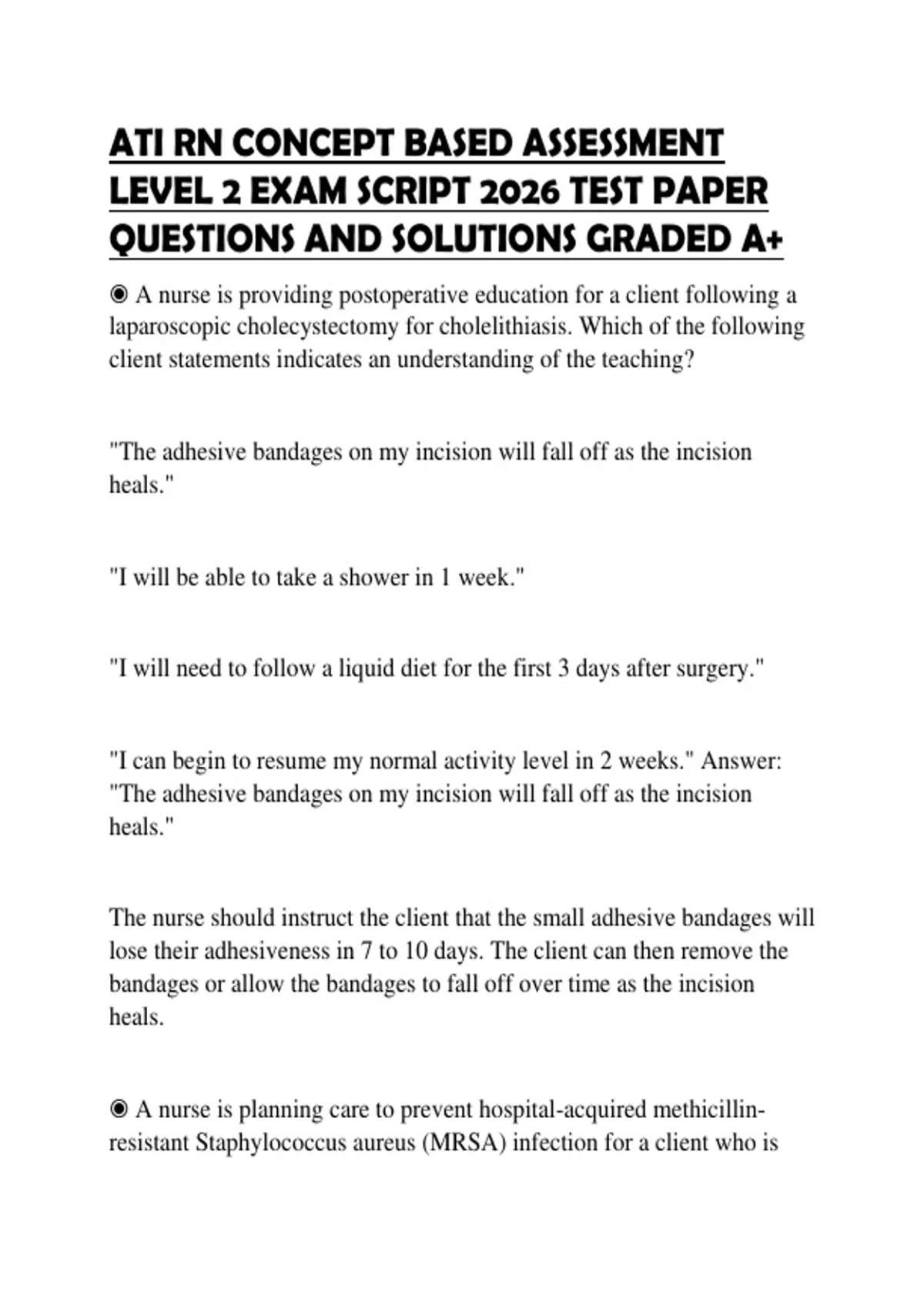 ATI RN CONCEPT BASED ASSESSMENT LEVEL 2 EXAM SCRIPT 2026 TEST PAPER QUESTIONS AND SOLUTIONS GRADED A+

◉ A nurse is providing postoperative education for a client following a laparoscopic cholecystectomy for cholelithiasis. Which of the following client statements indicates an understanding of the teaching?

"The adhesive bandages on my incision will fall off as the incision heals."

"I will be able to take a shower in 1 week."

"I will need to follow a liquid diet for the first 3 days after surgery."

"I can begin to resume my normal activity level in 2 weeks." Answer: "The adhesive bandages on my incision will fall off as the incision heals."

The nurse should instruct the client that the small adhesive bandages will lose their adhesiveness in 7 to 10 days. The client can then remove the bandages or allow the bandages to fall off over time as the incision heals.

◉ A nurse is planning care to prevent hospital-acquired methicillin-resistant Staphylococcus aureus (MRSA) infection for a client who is